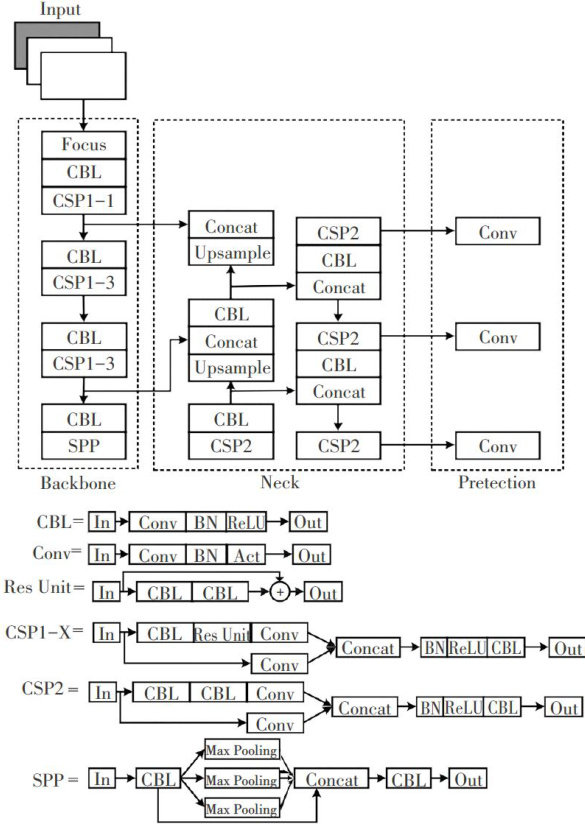 Input

Focus
CBL
CSP1-1

CBL
CSP1-3

CBL
CSP1-3

CBL
SPP

Backbone

Concat
Upsample

CBL
Concat
Upsample

CBL
CSP2

CSP2
CBL
Concat

CSP2
CBL
Concat

CSP2

Neck

Conv

Conv

Conv

Pretection

CBL= In Conv BN ReLU Out

Conv= In Conv BN Act Out

Res Unit= In CBL CBL + Out

CSP1-X= In CBL Res Unit Conv Conv Concat BN ReLU CBL Out

CSP2 = In CBL CBL Conv Conv Concat BN ReLU CBL Out

SPP = In CBL Max Pooling Max Pooling Max Pooling Concat CBL Out